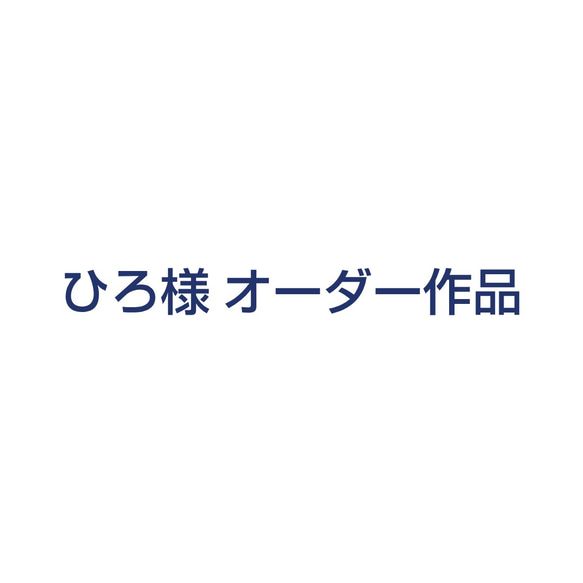 ひろ様 オーダー作品